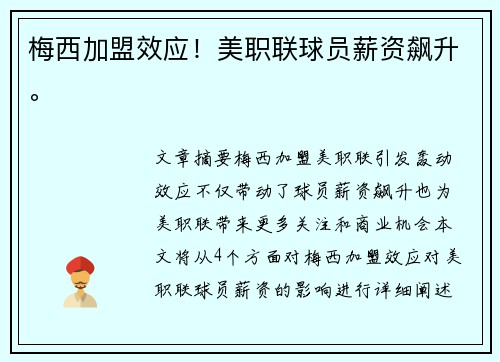 梅西加盟效应！美职联球员薪资飙升。

文章摘要梅西加盟美职联引发轰动效应不仅带动了球员薪资飙升也为美职联带来更多关注和商业机会本文将从4个方面对梅西加盟效应对美职联球员薪资的影响进行详细阐述